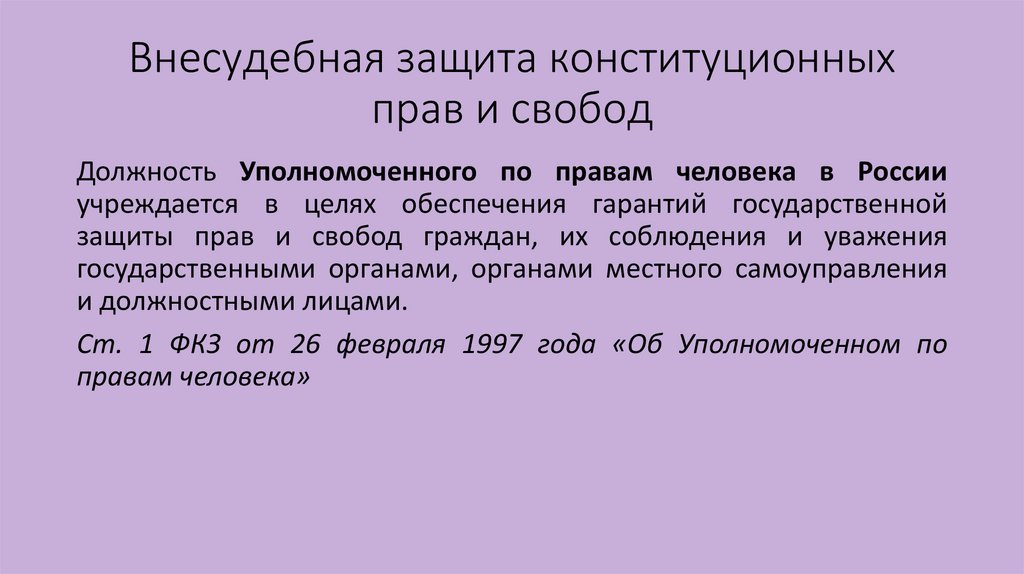 Внесудебная защита конституционных прав и свобод

Должность Уполномоченного по правам человека в России учреждается в целях обеспечения гарантий государственной защиты прав и свобод граждан, их соблюдения и уважения государственными органами, органами местного самоуправления и должностными лицами.

Ст. 1 ФКЗ от 26 февраля 1997 года «Об Уполномоченном по правам человека»